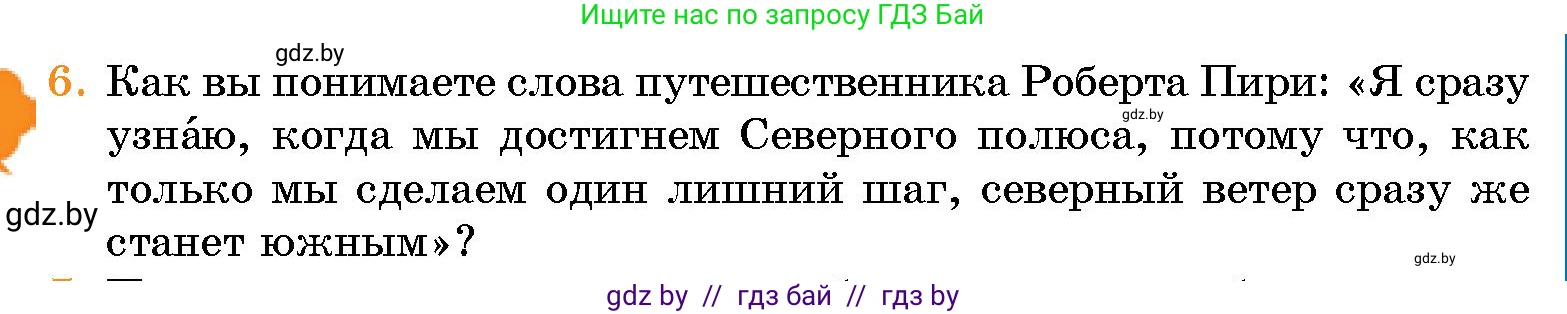 Ищите нас по запросу ГДЗ Бай

gdz.by

6. Как вы понимаете слова путешественника Роберта Пири: «Я сразу узна́ю, когда мы достигнем Северного полюса, потому что, как только мы сделаем один лишний шаг, северный ветер сразу же станет южным»?

gdz.by

gdz.by

gdz.by

gdz by // гдз бай // гдз by